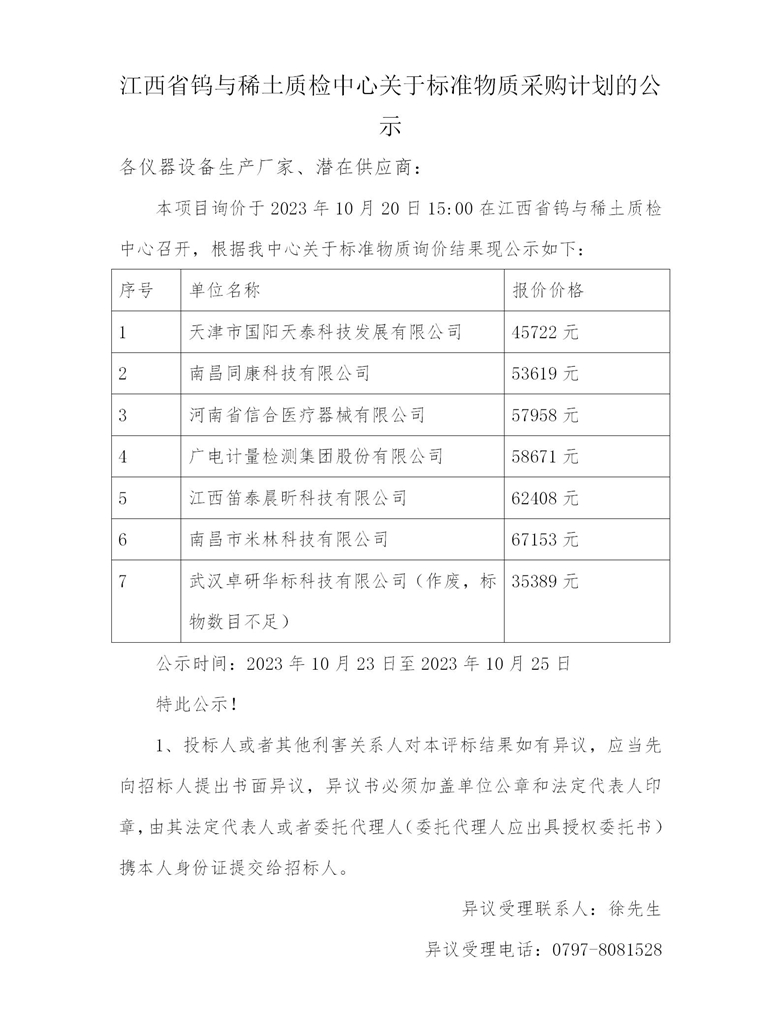 江西省钨与稀土质检中心关于标准物质采购计划的公示

各仪器设备生产厂家、潜在供应商：

本项目询价于 2023 年 10 月 20 日 15:00 在江西省钨与稀土质检中心召开，根据我中心关于标准物质询价结果现公示如下：

| 序号 | 单位名称 | 报价价格 |
|---|---|---|
| 1 | 天津市国阳天泰科技发展有限公司 | 45722 元 |
| 2 | 南昌同康科技有限公司 | 53619 元 |
| 3 | 河南省信合医疗器械有限公司 | 57958 元 |
| 4 | 广电计量检测集团股份有限公司 | 58671 元 |
| 5 | 江西笛泰晨昕科技有限公司 | 62408 元 |
| 6 | 南昌市米林科技有限公司 | 67153 元 |
| 7 | 武汉卓研华标科技有限公司（作废，标物数目不足） | 35389 元 |

公示时间：2023 年 10 月 23 日至 2023 年 10 月 25 日

特此公示！

1、投标人或者其他利害关系人对本评标结果如有异议，应当先向招标人提出书面异议，异议书必须加盖单位公章和法定代表人印章，由其法定代表人或者委托代理人（委托代理人应出具授权委托书）携本人身份证提交给招标人。

异议受理联系人：徐先生

异议受理电话：0797-8081528